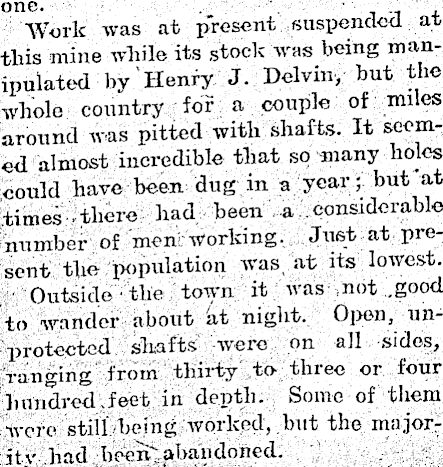 one.

Work was at present suspended at this mine while its stock was being manipulated by Henry J. Delvin, but the whole country for a couple of miles around was pitted with shafts. It seemed almost incredible that so many holes could have been dug in a year; but at times there had been a considerable number of men working. Just at present the population was at its lowest.

Outside the town it was not good to wander about at night. Open, unprotected shafts were on all sides, ranging from thirty to three or four hundred feet in depth. Some of them were still being worked, but the majority had been abandoned.